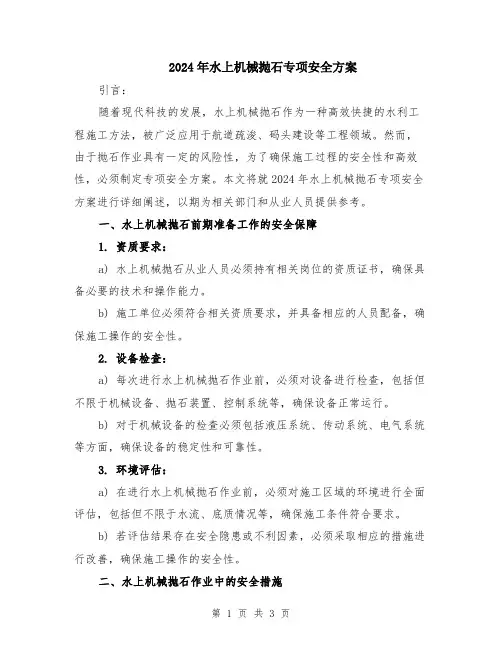 2024年水上机械抛石专项安全方案

引言：

随着现代科技的发展，水上机械抛石作为一种高效快捷的水利工程施工方法，被广泛应用于航道疏浚、码头建设等工程领域。然而，由于抛石作业具有一定的风险性，为了确保施工过程的安全性和高效性，必须制定专项安全方案。本文将就2024年水上机械抛石专项安全方案进行详细阐述，以期为相关部门和从业人员提供参考。

一、水上机械抛石前期准备工作的安全保障

1. 资质要求：

a) 水上机械抛石从业人员必须持有相关岗位的资质证书，确保具备必要的技术和操作能力。

b) 施工单位必须符合相关资质要求，并具备相应的人员配备，确保施工操作的安全性。

2. 设备检查：

a) 每次进行水上机械抛石作业前，必须对设备进行检查，包括但不限于机械设备、抛石装置、控制系统等，确保设备正常运行。

b) 对于机械设备的检查必须包括液压系统、传动系统、电气系统等方面，确保设备的稳定性和可靠性。

3. 环境评估：

a) 在进行水上机械抛石作业前，必须对施工区域的环境进行全面评估，包括但不限于水流、底质情况等，确保施工条件符合要求。

b) 若评估结果存在安全隐患或不利因素，必须采取相应的措施进行改善，确保施工操作的安全性。

二、水上机械抛石作业中的安全措施

第 1 页 共 3 页